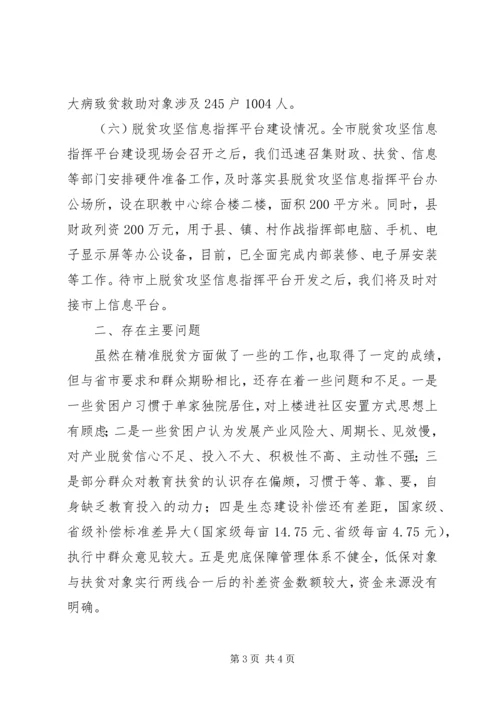 大病致贫救助对象涉及 245 户 1004 人。

（六）脱贫攻坚信息指挥平台建设情况。全市脱贫攻坚信息指挥平台建设现场会召开之后，我们迅速召集财政、扶贫、信息等部门安排硬件准备工作，及时落实县脱贫攻坚信息指挥平台办公场所，设在职教中心综合楼二楼，面积 200 平方米。同时，县财政列资 200 万元，用于县、镇、村作战指挥部电脑、手机、电子显示屏等办公设备，目前，已全面完成内部装修、电子屏安装等工作。待市上脱贫攻坚信息指挥平台开发之后，我们将及时对接市上信息平台。

二、存在主要问题

虽然在精准脱贫方面做了一些的工作，也取得了一定的成绩，但与省市要求和群众期盼相比，还存在着一些问题和不足。一是一些贫困户习惯于单家独院居住，对上楼进社区安置方式思想上有顾虑；二是一些贫困户认为发展产业风险大、周期长、见效慢，对产业脱贫信心不足、投入不大、积极性不高、主动性不强；三是部分群众对教育扶贫的认识存在偏颇，习惯于等、靠、要，自身缺乏教育投入的动力；四是生态建设补偿还有差距，国家级、省级补偿标准差异大（国家级每亩 14.75 元、省级每亩 4.75 元），执行中群众意见较大。五是兜底保障管理体系不健全，低保对象与扶贫对象实行两线合一后的补差资金数额较大，资金来源没有明确。

第 3 页 共 4 页